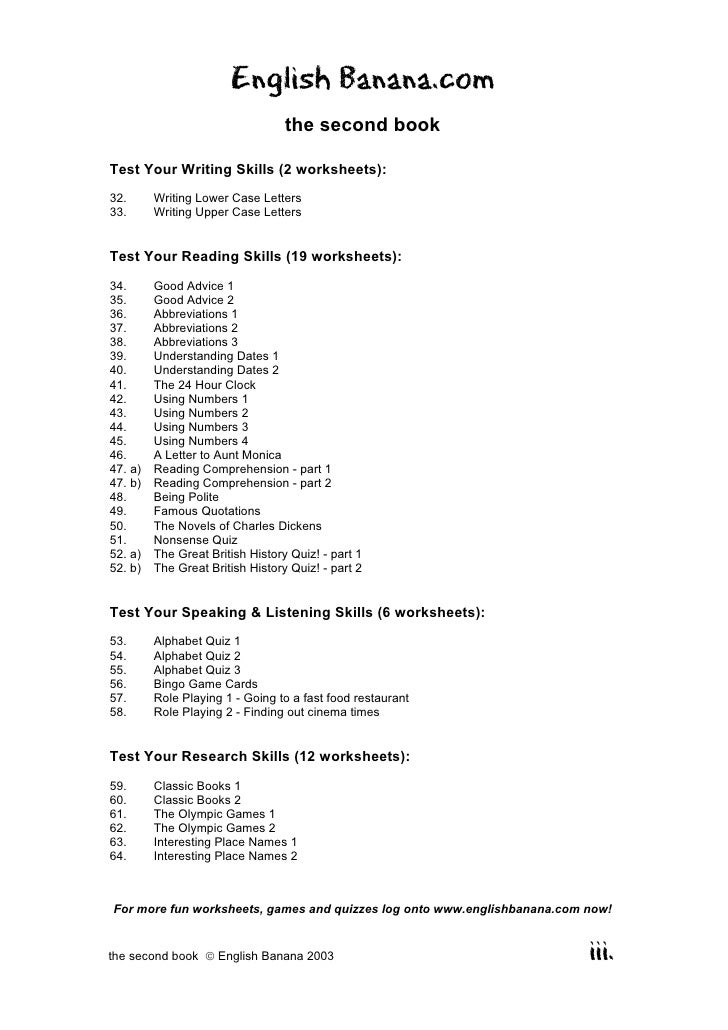 English Banana.com

the second book

Test Your Writing Skills (2 worksheets):

32. Writing Lower Case Letters
33. Writing Upper Case Letters

Test Your Reading Skills (19 worksheets):

34. Good Advice 1
35. Good Advice 2
36. Abbreviations 1
37. Abbreviations 2
38. Abbreviations 3
39. Understanding Dates 1
40. Understanding Dates 2
41. The 24 Hour Clock
42. Using Numbers 1
43. Using Numbers 2
44. Using Numbers 3
45. Using Numbers 4
46. A Letter to Aunt Monica
47. a) Reading Comprehension - part 1
47. b) Reading Comprehension - part 2
48. Being Polite
49. Famous Quotations
50. The Novels of Charles Dickens
51. Nonsense Quiz
52. a) The Great British History Quiz! - part 1
52. b) The Great British History Quiz! - part 2

Test Your Speaking & Listening Skills (6 worksheets):

53. Alphabet Quiz 1
54. Alphabet Quiz 2
55. Alphabet Quiz 3
56. Bingo Game Cards
57. Role Playing 1 - Going to a fast food restaurant
58. Role Playing 2 - Finding out cinema times

Test Your Research Skills (12 worksheets):

59. Classic Books 1
60. Classic Books 2
61. The Olympic Games 1
62. The Olympic Games 2
63. Interesting Place Names 1
64. Interesting Place Names 2

For more fun worksheets, games and quizzes log onto www.englishbanana.com now!

the second book © English Banana 2003

iii.